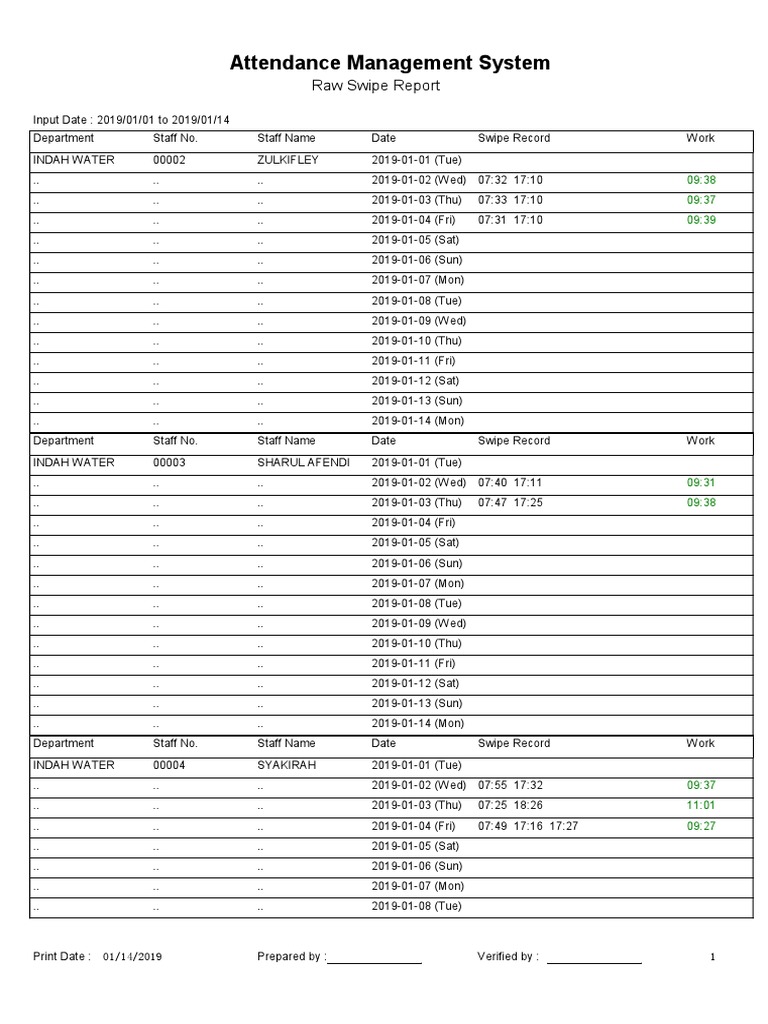 Attendance Management System

Raw Swipe Report

Input Date : 2019/01/01 to 2019/01/14

| Department | Staff No. | Staff Name | Date | Swipe Record | Work |
|---|---|---|---|---|---|
| INDAH WATER | 00002 | ZULKIFLEY | 2019-01-01 (Tue) | | |
| .. | .. | .. | 2019-01-02 (Wed) | 07:32 17:10 | 09:38 |
| .. | .. | .. | 2019-01-03 (Thu) | 07:33 17:10 | 09:37 |
| .. | .. | .. | 2019-01-04 (Fri) | 07:31 17:10 | 09:39 |
| .. | .. | .. | 2019-01-05 (Sat) | | |
| .. | .. | .. | 2019-01-06 (Sun) | | |
| .. | .. | .. | 2019-01-07 (Mon) | | |
| .. | .. | .. | 2019-01-08 (Tue) | | |
| .. | .. | .. | 2019-01-09 (Wed) | | |
| .. | .. | .. | 2019-01-10 (Thu) | | |
| .. | .. | .. | 2019-01-11 (Fri) | | |
| .. | .. | .. | 2019-01-12 (Sat) | | |
| .. | .. | .. | 2019-01-13 (Sun) | | |
| .. | .. | .. | 2019-01-14 (Mon) | | |
| Department | Staff No. | Staff Name | Date | Swipe Record | Work |
| INDAH WATER | 00003 | SHARUL AFENDI | 2019-01-01 (Tue) | | |
| .. | .. | .. | 2019-01-02 (Wed) | 07:40 17:11 | 09:31 |
| .. | .. | .. | 2019-01-03 (Thu) | 07:47 17:25 | 09:38 |
| .. | .. | .. | 2019-01-04 (Fri) | | |
| .. | .. | .. | 2019-01-05 (Sat) | | |
| .. | .. | .. | 2019-01-06 (Sun) | | |
| .. | .. | .. | 2019-01-07 (Mon) | | |
| .. | .. | .. | 2019-01-08 (Tue) | | |
| .. | .. | .. | 2019-01-09 (Wed) | | |
| .. | .. | .. | 2019-01-10 (Thu) | | |
| .. | .. | .. | 2019-01-11 (Fri) | | |
| .. | .. | .. | 2019-01-12 (Sat) | | |
| .. | .. | .. | 2019-01-13 (Sun) | | |
| .. | .. | .. | 2019-01-14 (Mon) | | |
| Department | Staff No. | Staff Name | Date | Swipe Record | Work |
| INDAH WATER | 00004 | SYAKIRAH | 2019-01-01 (Tue) | | |
| .. | .. | .. | 2019-01-02 (Wed) | 07:55 17:32 | 09:37 |
| .. | .. | .. | 2019-01-03 (Thu) | 07:25 18:26 | 11:01 |
| .. | .. | .. | 2019-01-04 (Fri) | 07:49 17:16 17:27 | 09:27 |
| .. | .. | .. | 2019-01-05 (Sat) | | |
| .. | .. | .. | 2019-01-06 (Sun) | | |
| .. | .. | .. | 2019-01-07 (Mon) | | |
| .. | .. | .. | 2019-01-08 (Tue) | | |

Print Date : 01/14/2019 Prepared by : ____ Verified by : ____ 1